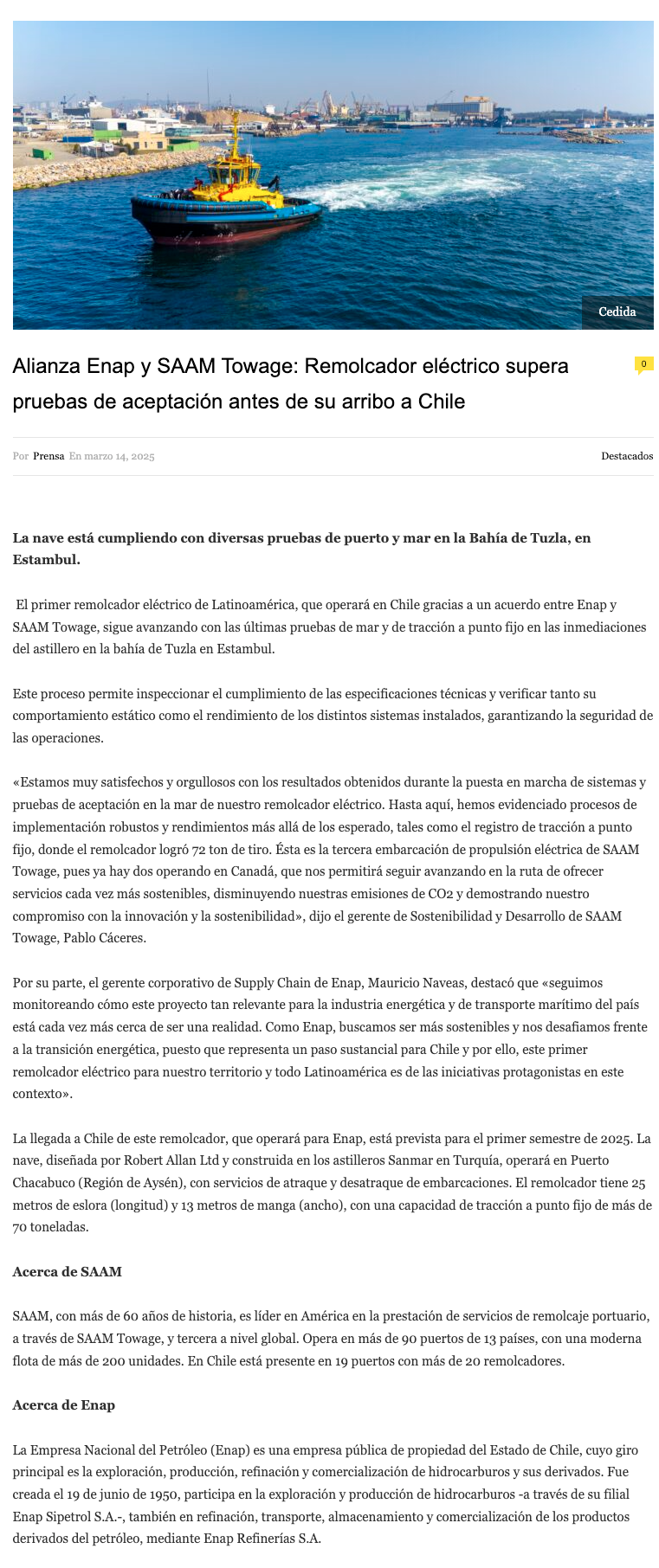 Cedida

Alianza Enap y SAAM Towage: Remolcador eléctrico supera pruebas de aceptación antes de su arribo a Chile

0

Por Prensa En marzo 14, 2025

Destacados

La nave está cumpliendo con diversas pruebas de puerto y mar en la Bahía de Tuzla, en Estambul.

El primer remolcador eléctrico de Latinoamérica, que operará en Chile gracias a un acuerdo entre Enap y SAAM Towage, sigue avanzando con las últimas pruebas de mar y de tracción a punto fijo en las inmediaciones del astillero en la bahía de Tuzla en Estambul.

Este proceso permite inspeccionar el cumplimiento de las especificaciones técnicas y verificar tanto su comportamiento estático como el rendimiento de los distintos sistemas instalados, garantizando la seguridad de las operaciones.

«Estamos muy satisfechos y orgullosos con los resultados obtenidos durante la puesta en marcha de sistemas y pruebas de aceptación en la mar de nuestro remolcador eléctrico. Hasta aquí, hemos evidenciado procesos de implementación robustos y rendimientos más allá de los esperado, tales como el registro de tracción a punto fijo, donde el remolcador logró 72 ton de tiro. Ésta es la tercera embarcación de propulsión eléctrica de SAAM Towage, pues ya hay dos operando en Canadá, que nos permitirá seguir avanzando en la ruta de ofrecer servicios cada vez más sostenibles, disminuyendo nuestras emisiones de CO2 y demostrando nuestro compromiso con la innovación y la sostenibilidad», dijo el gerente de Sostenibilidad y Desarrollo de SAAM Towage, Pablo Cáceres.

Por su parte, el gerente corporativo de Supply Chain de Enap, Mauricio Naveas, destacó que «seguimos monitoreando cómo este proyecto tan relevante para la industria energética y de transporte marítimo del país está cada vez más cerca de ser una realidad. Como Enap, buscamos ser más sostenibles y nos desafiamos frente a la transición energética, puesto que representa un paso sustancial para Chile y por ello, este primer remolcador eléctrico para nuestro territorio y todo Latinoamérica es de las iniciativas protagonistas en este contexto».

La llegada a Chile de este remolcador, que operará para Enap, está prevista para el primer semestre de 2025. La nave, diseñada por Robert Allan Ltd y construida en los astilleros Sanmar en Turquía, operará en Puerto Chacabuco (Región de Aysén), con servicios de atraque y desatraque de embarcaciones. El remolcador tiene 25 metros de eslora (longitud) y 13 metros de manga (ancho), con una capacidad de tracción a punto fijo de más de 70 toneladas.

Acerca de SAAM

SAAM, con más de 60 años de historia, es líder en América en la prestación de servicios de remolcaje portuario, a través de SAAM Towage, y tercera a nivel global. Opera en más de 90 puertos de 13 países, con una moderna flota de más de 200 unidades. En Chile está presente en 19 puertos con más de 20 remolcadores.

Acerca de Enap

La Empresa Nacional del Petróleo (Enap) es una empresa pública de propiedad del Estado de Chile, cuyo giro principal es la exploración, producción, refinación y comercialización de hidrocarburos y sus derivados. Fue creada el 19 de junio de 1950, participa en la exploración y producción de hidrocarburos -a través de su filial Enap Sipetrol S.A.-, también en refinación, transporte, almacenamiento y comercialización de los productos derivados del petróleo, mediante Enap Refinerías S.A.